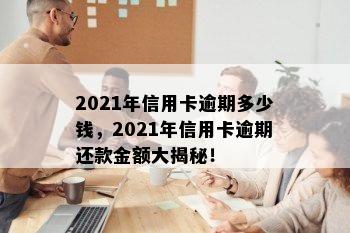 2021年信用卡逾期多少钱，2021年信用卡逾期还款金额大揭秘！